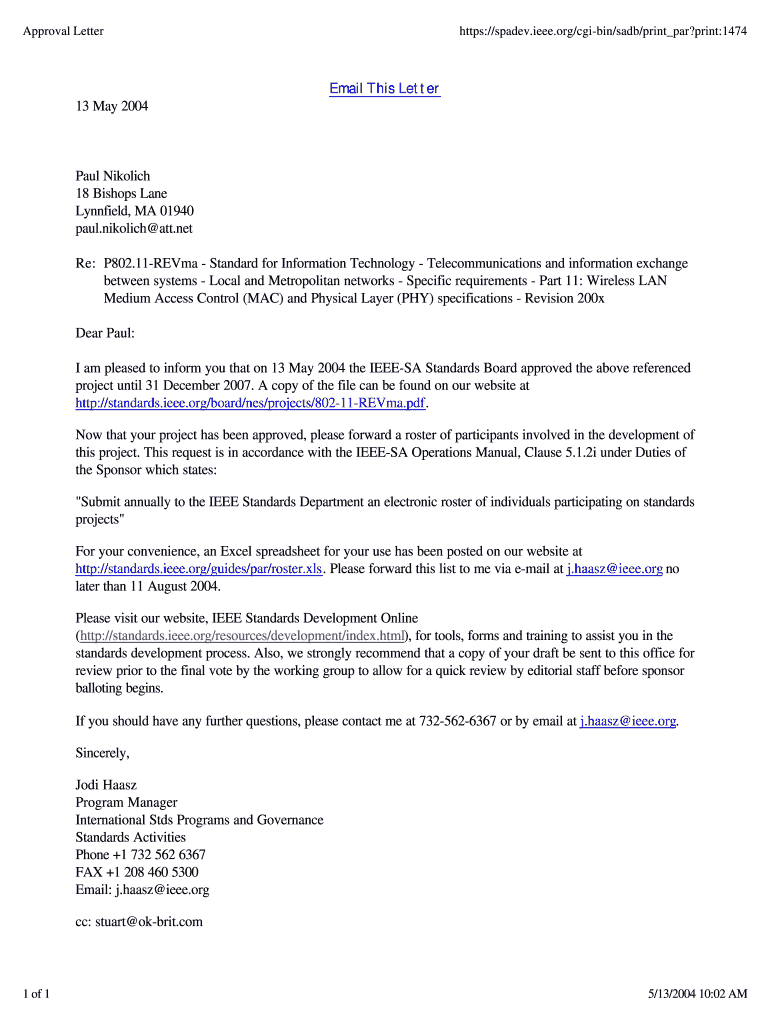 Approval Letter https://spadev.ieee.org/cgi-bin/sadb/print_par?print:1474

Email This Letter

13 May 2004

Paul Nikolich
18 Bishops Lane
Lynnfield, MA 01940
paul.nikolich@att.net

Re: P802.11-REVma - Standard for Information Technology - Telecommunications and information exchange between systems - Local and Metropolitan networks - Specific requirements - Part 11: Wireless LAN Medium Access Control (MAC) and Physical Layer (PHY) specifications - Revision 200x

Dear Paul:

I am pleased to inform you that on 13 May 2004 the IEEE-SA Standards Board approved the above referenced project until 31 December 2007. A copy of the file can be found on our website at http://standards.ieee.org/board/nes/projects/802-11-REVma.pdf.

Now that your project has been approved, please forward a roster of participants involved in the development of this project. This request is in accordance with the IEEE-SA Operations Manual, Clause 5.1.2i under Duties of the Sponsor which states:

"Submit annually to the IEEE Standards Department an electronic roster of individuals participating on standards projects"

For your convenience, an Excel spreadsheet for your use has been posted on our website at http://standards.ieee.org/guides/par/roster.xls. Please forward this list to me via e-mail at j.haasz@ieee.org no later than 11 August 2004.

Please visit our website, IEEE Standards Development Online (http://standards.ieee.org/resources/development/index.html), for tools, forms and training to assist you in the standards development process. Also, we strongly recommend that a copy of your draft be sent to this office for review prior to the final vote by the working group to allow for a quick review by editorial staff before sponsor balloting begins.

If you should have any further questions, please contact me at 732-562-6367 or by email at j.haasz@ieee.org.

Sincerely,

Jodi Haasz
Program Manager
International Stds Programs and Governance
Standards Activities
Phone +1 732 562 6367
FAX +1 208 460 5300
Email: j.haasz@ieee.org

cc: stuart@ok-brit.com

1 of 1 5/13/2004 10:02 AM